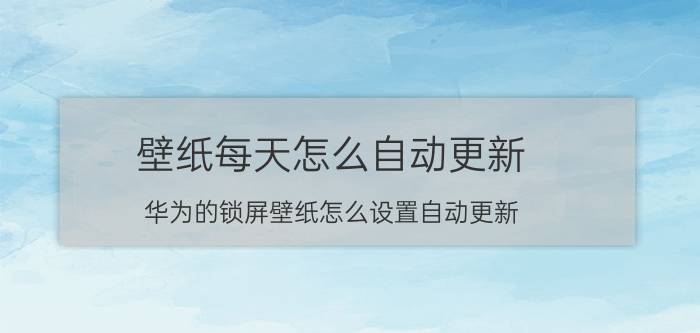 壁纸每天怎么自动更新

华为的锁屏壁纸怎么设置自动更新